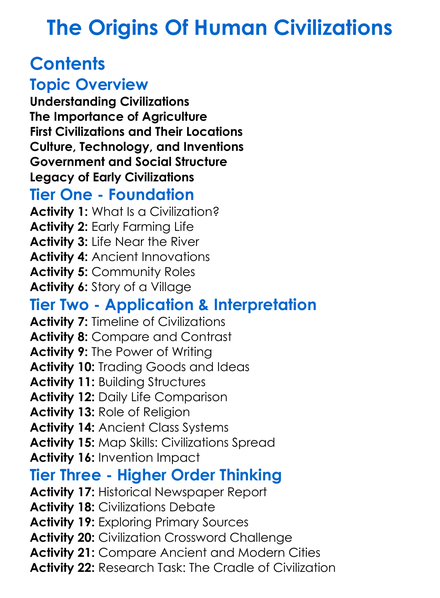 The Origins Of Human Civilizations

Contents

Topic Overview

Understanding Civilizations
The Importance of Agriculture
First Civilizations and Their Locations
Culture, Technology, and Inventions
Government and Social Structure
Legacy of Early Civilizations

Tier One - Foundation

Activity 1: What Is a Civilization?
Activity 2: Early Farming Life
Activity 3: Life Near the River
Activity 4: Ancient Innovations
Activity 5: Community Roles
Activity 6: Story of a Village

Tier Two - Application & Interpretation

Activity 7: Timeline of Civilizations
Activity 8: Compare and Contrast
Activity 9: The Power of Writing
Activity 10: Trading Goods and Ideas
Activity 11: Building Structures
Activity 12: Daily Life Comparison
Activity 13: Role of Religion
Activity 14: Ancient Class Systems
Activity 15: Map Skills: Civilizations Spread
Activity 16: Invention Impact

Tier Three - Higher Order Thinking

Activity 17: Historical Newspaper Report
Activity 18: Civilizations Debate
Activity 19: Exploring Primary Sources
Activity 20: Civilization Crossword Challenge
Activity 21: Compare Ancient and Modern Cities
Activity 22: Research Task: The Cradle of Civilization